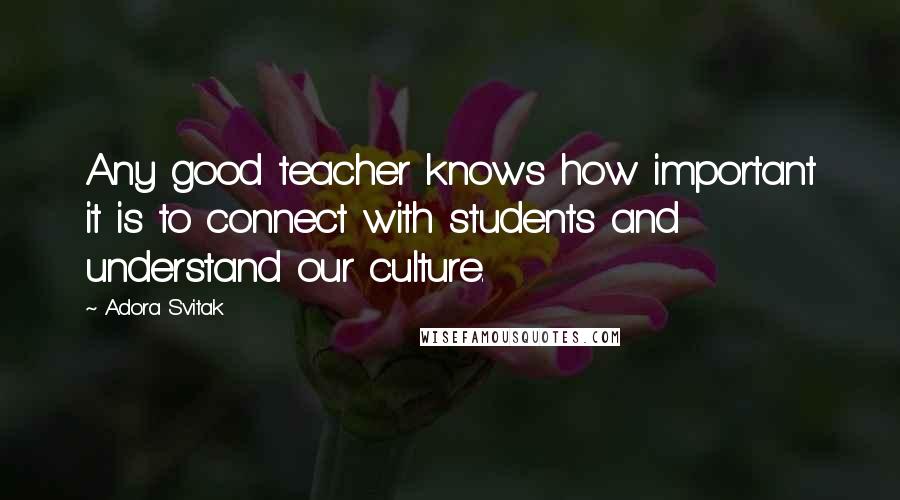 Any good teacher knows how important it is to connect with students and understand our culture.

~ Adora Svitak

WISEFAMOUSQUOTES.COM